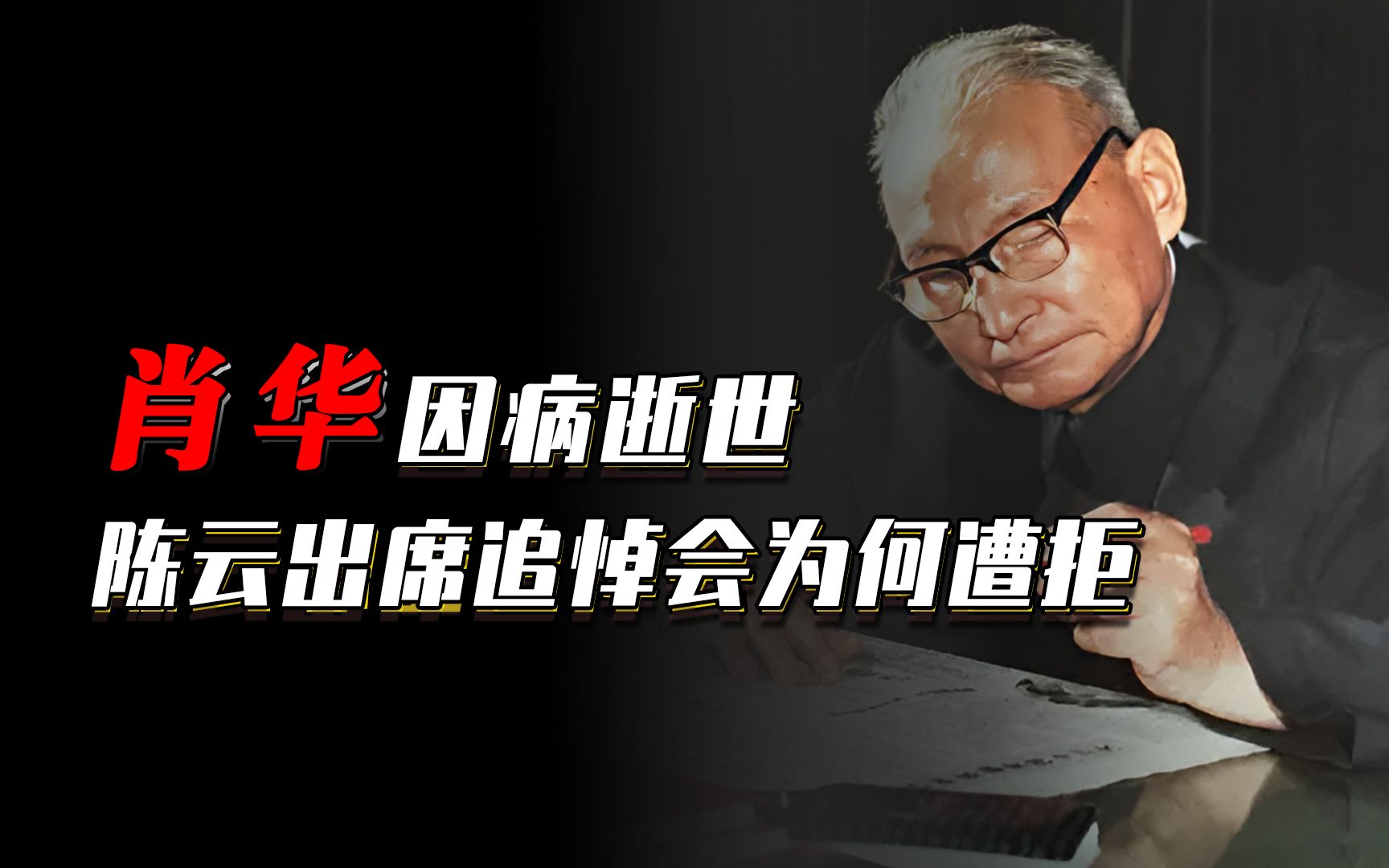 肖华因病逝世
陈云出席追悼会为何遭拒